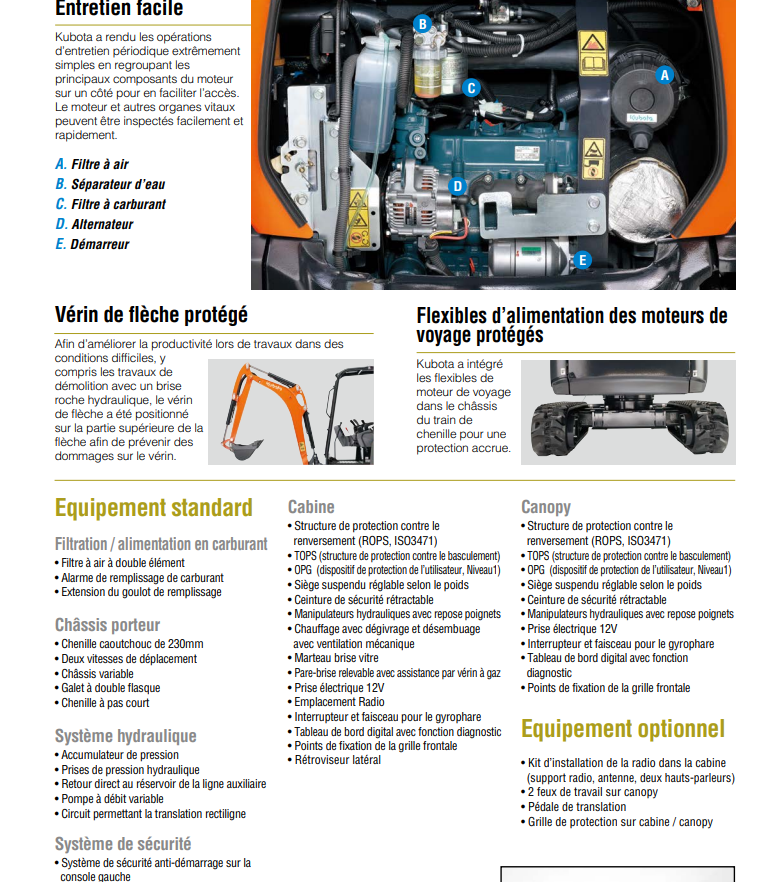 Entretien facile

Kubota a rendu les opérations d'entretien périodique extrêmement simples en regroupant les principaux composants du moteur sur un côté pour en faciliter l'accès. Le moteur et autres organes vitaux peuvent être inspectés facilement et rapidement.

A. Filtre à air
B. Séparateur d'eau
C. Filtre à carburant
D. Alternateur
E. Démarreur

B
C
A
D
E

Vérin de flèche protégé

Afin d'améliorer la productivité lors de travaux dans des conditions difficiles, y compris les travaux de démolition avec un brise roche hydraulique, le vérin de flèche a été positionné sur la partie supérieure de la flèche afin de prévenir des dommages sur le vérin.

Flexibles d'alimentation des moteurs de voyage protégés

Kubota a intégré les flexibles de moteur de voyage dans le châssis du train de chenille pour une protection accrue.

Equipement standard

Filtration / alimentation en carburant
• Filtre à air à double élément
• Alarme de remplissage de carburant
• Extension du goulot de remplissage

Châssis porteur
• Chenille caoutchouc de 230mm
• Deux vitesses de déplacement
• Châssis variable
• Galet à double flasque
• Chenille à pas court

Système hydraulique
• Accumulateur de pression
• Prises de pression hydraulique
• Retour direct au réservoir de la ligne auxiliaire
• Pompe à débit variable
• Circuit permettant la translation rectiligne

Système de sécurité
• Système de sécurité anti-démarrage sur la console gauche

Cabine
• Structure de protection contre le renversement (ROPS, ISO3471)
• TOPS (structure de protection contre le basculement)
• OPG (dispositif de protection de l'utilisateur, Niveau1)
• Siège suspendu réglable selon le poids
• Ceinture de sécurité rétractable
• Manipulateurs hydrauliques avec repose poignets
• Chauffage avec dégivrage et désembuage avec ventilation mécanique
• Marteau brise vitre
• Pare-brise relevable avec assistance par vérin à gaz
• Prise électrique 12V
• Emplacement Radio
• Interrupteur et faisceau pour le gyrophare
• Tableau de bord digital avec fonction diagnostic
• Points de fixation de la grille frontale
• Rétroviseur latéral

Canopy
• Structure de protection contre le renversement (ROPS, ISO3471)
• TOPS (structure de protection contre le basculement)
• OPG (dispositif de protection de l'utilisateur, Niveau1)
• Siège suspendu réglable selon le poids
• Ceinture de sécurité rétractable
• Manipulateurs hydrauliques avec repose poignets
• Prise électrique 12V
• Interrupteur et faisceau pour le gyrophare
• Tableau de bord digital avec fonction diagnostic
• Points de fixation de la grille frontale

Equipement optionnel

• Kit d'installation de la radio dans la cabine (support radio, antenne, deux hauts-parleurs)
• 2 feux de travail sur canopy
• Pédale de translation
• Grille de protection sur cabine / canopy